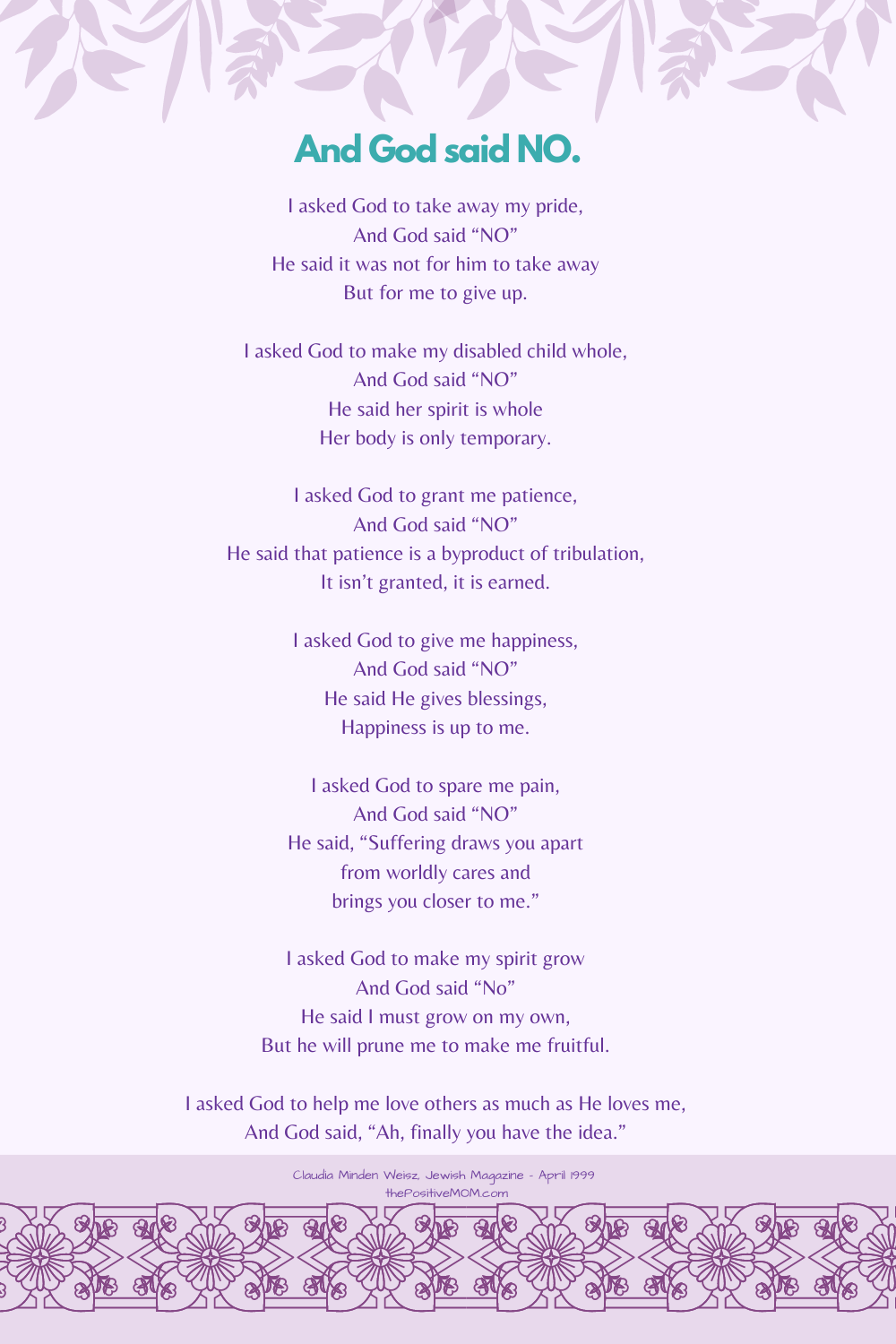 And God said NO.

I asked God to take away my pride,
And God said “NO”
He said it was not for him to take away
But for me to give up.

I asked God to make my disabled child whole,
And God said “NO”
He said her spirit is whole
Her body is only temporary.

I asked God to grant me patience,
And God said “NO”
He said that patience is a byproduct of tribulation,
It isn’t granted, it is earned.

I asked God to give me happiness,
And God said “NO”
He said He gives blessings,
Happiness is up to me.

I asked God to spare me pain,
And God said “NO”
He said, “Suffering draws you apart
from worldly cares and
brings you closer to me.”

I asked God to make my spirit grow
And God said “No”
He said I must grow on my own,
But he will prune me to make me fruitful.

I asked God to help me love others as much as He loves me,
And God said, “Ah, finally you have the idea.”

Claudia Minden Weisz, Jewish Magazine - April 1999
thePositiveMOM.com